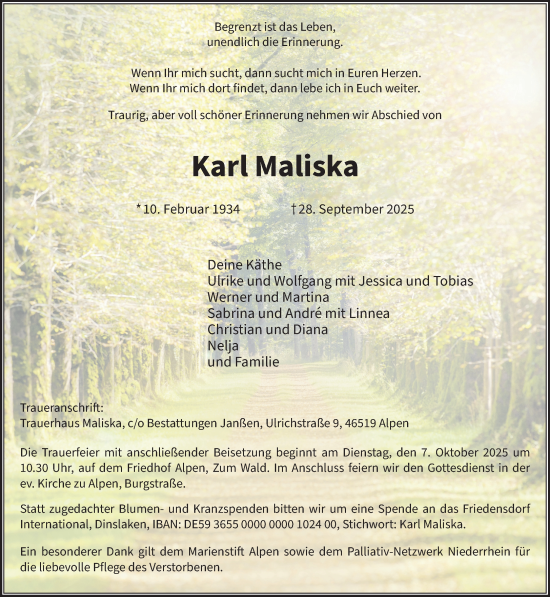 Begrenzt ist das Leben,
unendlich die Erinnerung.

Wenn Ihr mich sucht, dann sucht mich in Euren Herzen.
Wenn Ihr mich dort findet, dann lebe ich in Euch weiter.

Traurig, aber voll schöner Erinnerung nehmen wir Abschied von

Karl Maliska

* 10. Februar 1934 † 28. September 2025

Deine Käthe
Ulrike und Wolfgang mit Jessica und Tobias
Werner und Martina
Sabrina und André mit Linnea
Christian und Diana
Nelja
und Familie

Traueranschrift:
Trauerhaus Maliska, c/o Bestattungen Janßen, Ulrichstraße 9, 46519 Alpen

Die Trauerfeier mit anschließender Beisetzung beginnt am Dienstag, den 7. Oktober 2025 um 10.30 Uhr, auf dem Friedhof Alpen, Zum Wald. Im Anschluss feiern wir den Gottesdienst in der ev. Kirche zu Alpen, Burgstraße.

Statt zugedachter Blumen- und Kranzspenden bitten wir um eine Spende an das Friedensdorf International, Dinslaken, IBAN: DE59 3655 0000 0000 1024 00, Stichwort: Karl Maliska.

Ein besonderer Dank gilt dem Marienstift Alpen sowie dem Palliativ-Netzwerk Niederrhein für die liebevolle Pflege des Verstorbenen.